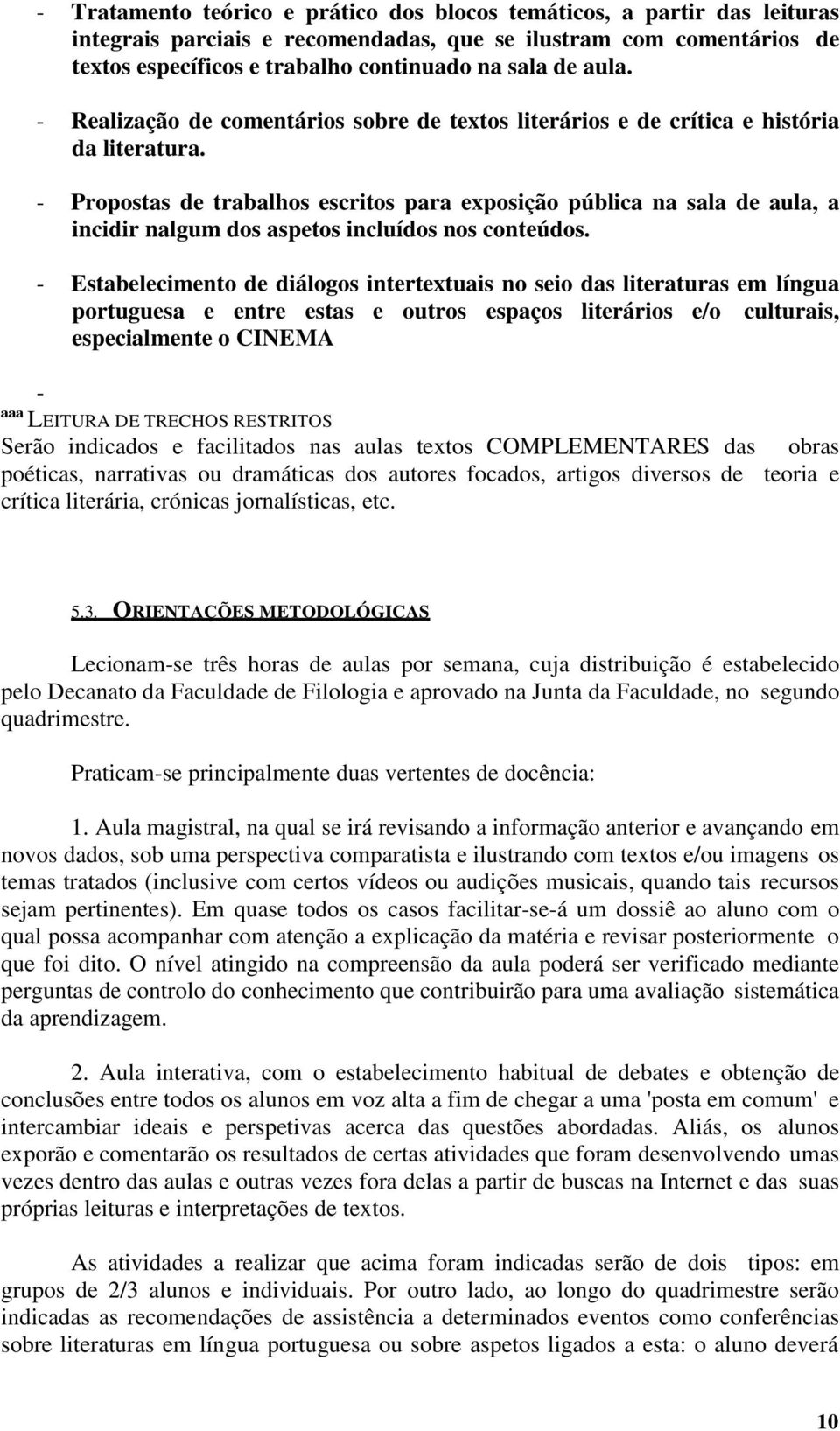 - Tratamento teórico e prático dos blocos temáticos, a partir das leituras integrais parciais e recomendadas, que se ilustram com comentários de textos específicos e trabalho continuado na sala de aula.

- Realização de comentários sobre de textos literários e de crítica e história da literatura.

- Propostas de trabalhos escritos para exposição pública na sala de aula, a incidir nalgum dos aspetos incluídos nos conteúdos.

- Estabelecimento de diálogos intertextuais no seio das literaturas em língua portuguesa e entre estas e outros espaços literários e/o culturais, especialmente o CINEMA

-

aaa LEITURA DE TRECHOS RESTRITOS
Serão indicados e facilitados nas aulas textos COMPLEMENTARES das obras poéticas, narrativas ou dramáticas dos autores focados, artigos diversos de teoria e crítica literária, crónicas jornalísticas, etc.

5.3. ORIENTAÇÕES METODOLÓGICAS

Lecionam-se três horas de aulas por semana, cuja distribuição é estabelecido pelo Decanato da Faculdade de Filologia e aprovado na Junta da Faculdade, no segundo quadrimestre.

Praticam-se principalmente duas vertentes de docência:

1. Aula magistral, na qual se irá revisando a informação anterior e avançando em novos dados, sob uma perspectiva comparatista e ilustrando com textos e/ou imagens os temas tratados (inclusive com certos vídeos ou audições musicais, quando tais recursos sejam pertinentes). Em quase todos os casos facilitar-se-á um dossiê ao aluno com o qual possa acompanhar com atenção a explicação da matéria e revisar posteriormente o que foi dito. O nível atingido na compreensão da aula poderá ser verificado mediante perguntas de controlo do conhecimento que contribuirão para uma avaliação sistemática da aprendizagem.

2. Aula interativa, com o estabelecimento habitual de debates e obtenção de conclusões entre todos os alunos em voz alta a fim de chegar a uma 'posta em comum' e intercambiar ideais e perspetivas acerca das questões abordadas. Aliás, os alunos exporão e comentarão os resultados de certas atividades que foram desenvolvendo umas vezes dentro das aulas e outras vezes fora delas a partir de buscas na Internet e das suas próprias leituras e interpretações de textos.

As atividades a realizar que acima foram indicadas serão de dois tipos: em grupos de 2/3 alunos e individuais. Por outro lado, ao longo do quadrimestre serão indicadas as recomendações de assistência a determinados eventos como conferências sobre literaturas em língua portuguesa ou sobre aspetos ligados a esta: o aluno deverá

10